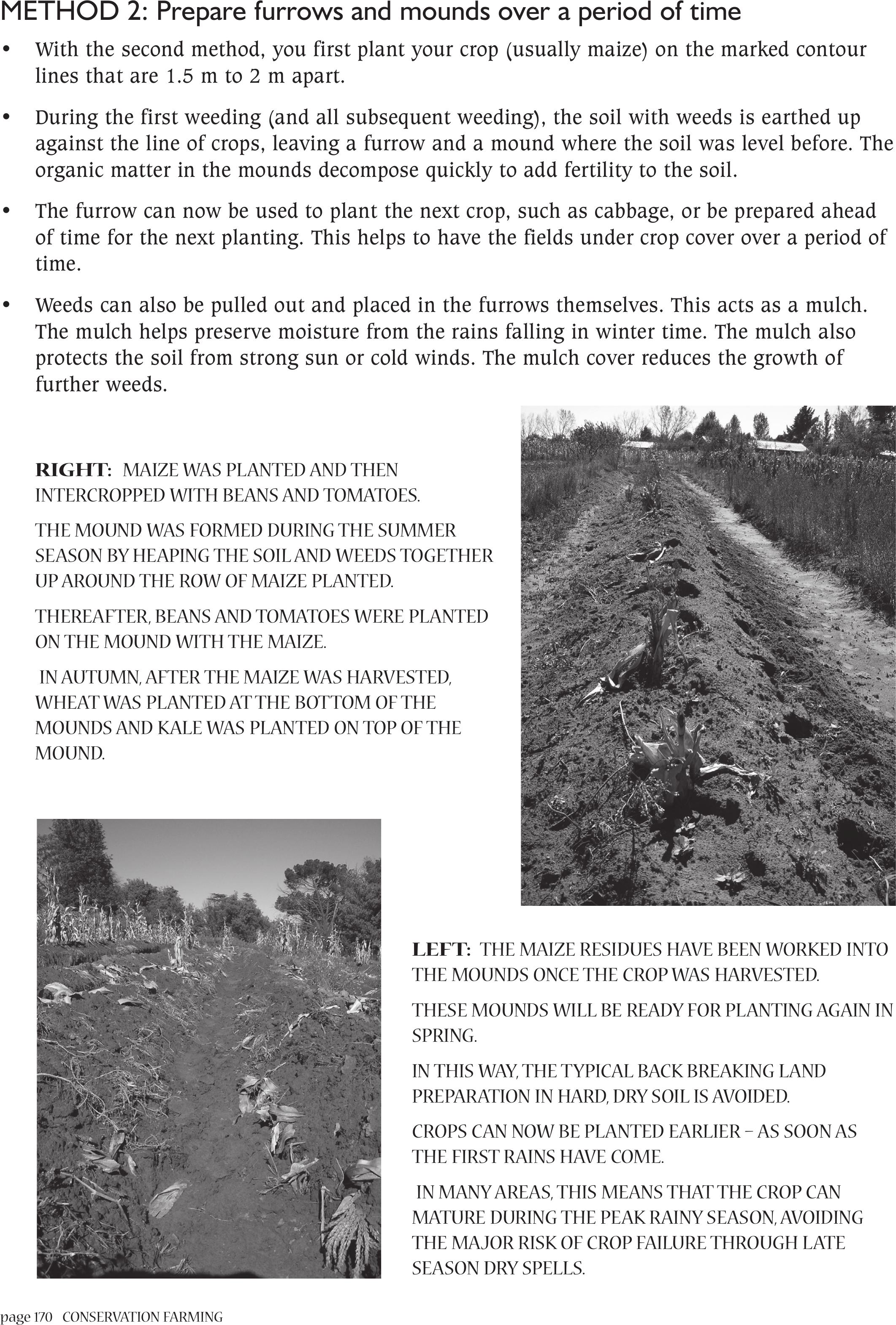 METHOD 2: Prepare furrows and mounds over a period of time

• With the second method, you first plant your crop (usually maize) on the marked contour lines that are 1.5 m to 2 m apart.

• During the first weeding (and all subsequent weeding), the soil with weeds is earthed up against the line of crops, leaving a furrow and a mound where the soil was level before. The organic matter in the mounds decompose quickly to add fertility to the soil.

• The furrow can now be used to plant the next crop, such as cabbage, or be prepared ahead of time for the next planting. This helps to have the fields under crop cover over a period of time.

• Weeds can also be pulled out and placed in the furrows themselves. This acts as a mulch. The mulch helps preserve moisture from the rains falling in winter time. The mulch also protects the soil from strong sun or cold winds. The mulch cover reduces the growth of further weeds.

RIGHT: MAIZE WAS PLANTED AND THEN INTERCROPPED WITH BEANS AND TOMATOES.

THE MOUND WAS FORMED DURING THE SUMMER SEASON BY HEAPING THE SOIL AND WEEDS TOGETHER UP AROUND THE ROW OF MAIZE PLANTED.

THEREAFTER, BEANS AND TOMATOES WERE PLANTED ON THE MOUND WITH THE MAIZE.

IN AUTUMN, AFTER THE MAIZE WAS HARVESTED, WHEAT WAS PLANTED AT THE BOTTOM OF THE MOUNDS AND KALE WAS PLANTED ON TOP OF THE MOUND.

LEFT: THE MAIZE RESIDUES HAVE BEEN WORKED INTO THE MOUNDS ONCE THE CROP WAS HARVESTED.

THESE MOUNDS WILL BE READY FOR PLANTING AGAIN IN SPRING.

IN THIS WAY, THE TYPICAL BACK BREAKING LAND PREPARATION IN HARD, DRY SOIL IS AVOIDED.

CROPS CAN NOW BE PLANTED EARLIER – AS SOON AS THE FIRST RAINS HAVE COME.

IN MANY AREAS, THIS MEANS THAT THE CROP CAN MATURE DURING THE PEAK RAINY SEASON, AVOIDING THE MAJOR RISK OF CROP FAILURE THROUGH LATE SEASON DRY SPELLS.

page 170 CONSERVATION FARMING